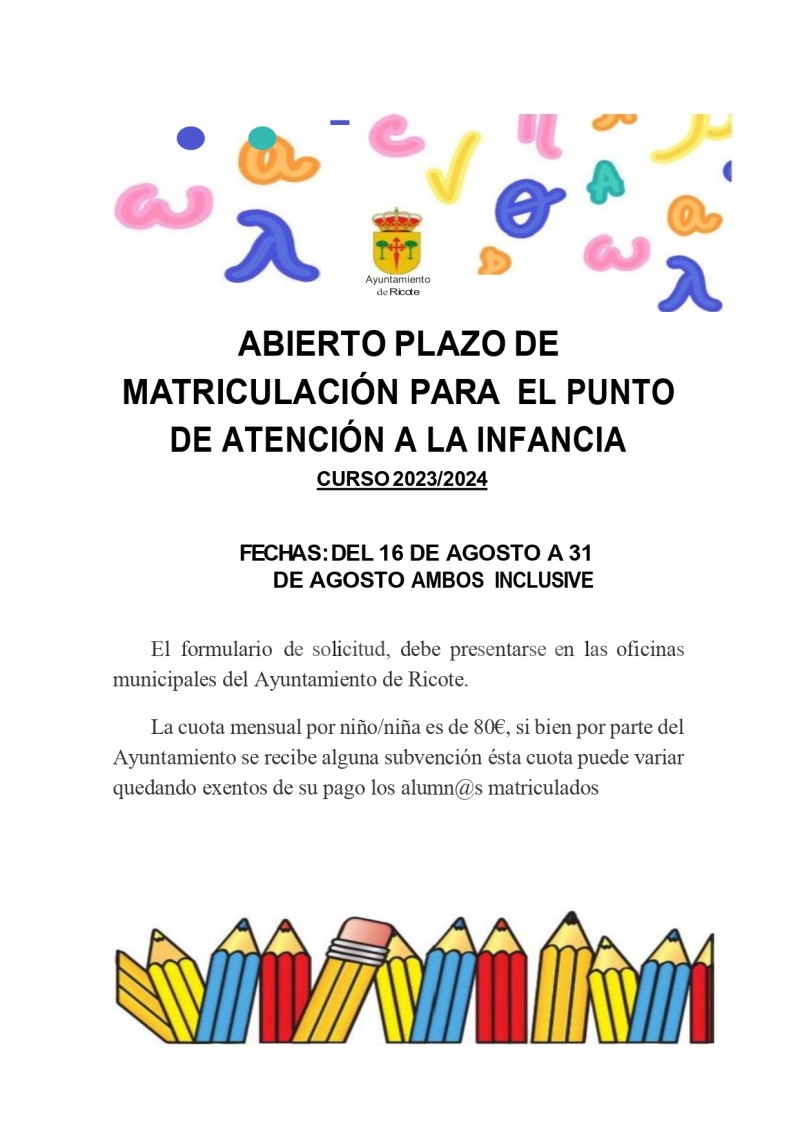 Ayuntamiento de Ricote

ABIERTO PLAZO DE MATRICULACIÓN PARA EL PUNTO DE ATENCIÓN A LA INFANCIA

CURSO 2023/2024

FECHAS: DEL 16 DE AGOSTO A 31 DE AGOSTO AMBOS INCLUSIVE

El formulario de solicitud, debe presentarse en las oficinas municipales del Ayuntamiento de Ricote.

La cuota mensual por niño/niña es de 80€, si bien por parte del Ayuntamiento se recibe alguna subvención ésta cuota puede variar quedando exentos de su pago los alumn@s matriculados